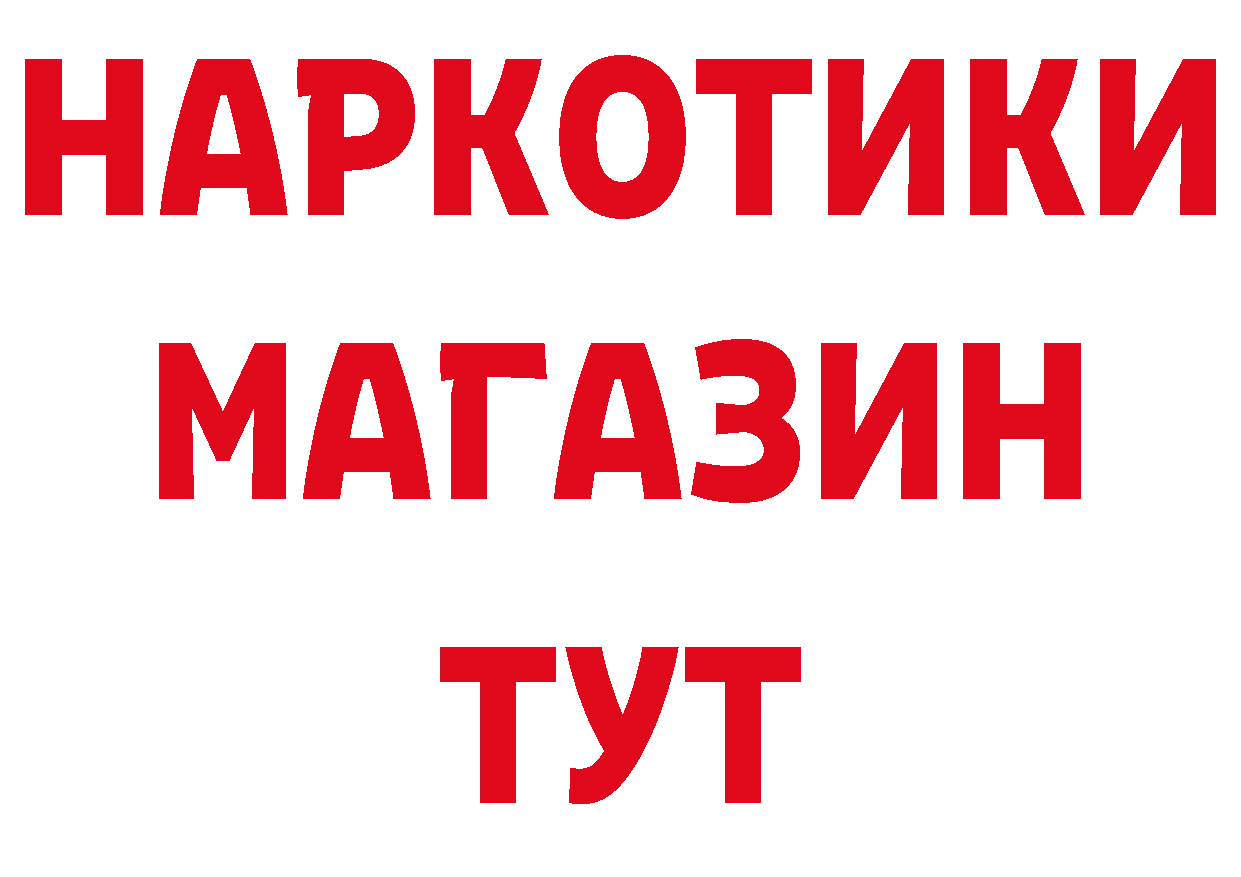 НАРКОТИКИ МАГАЗИН ТУТ